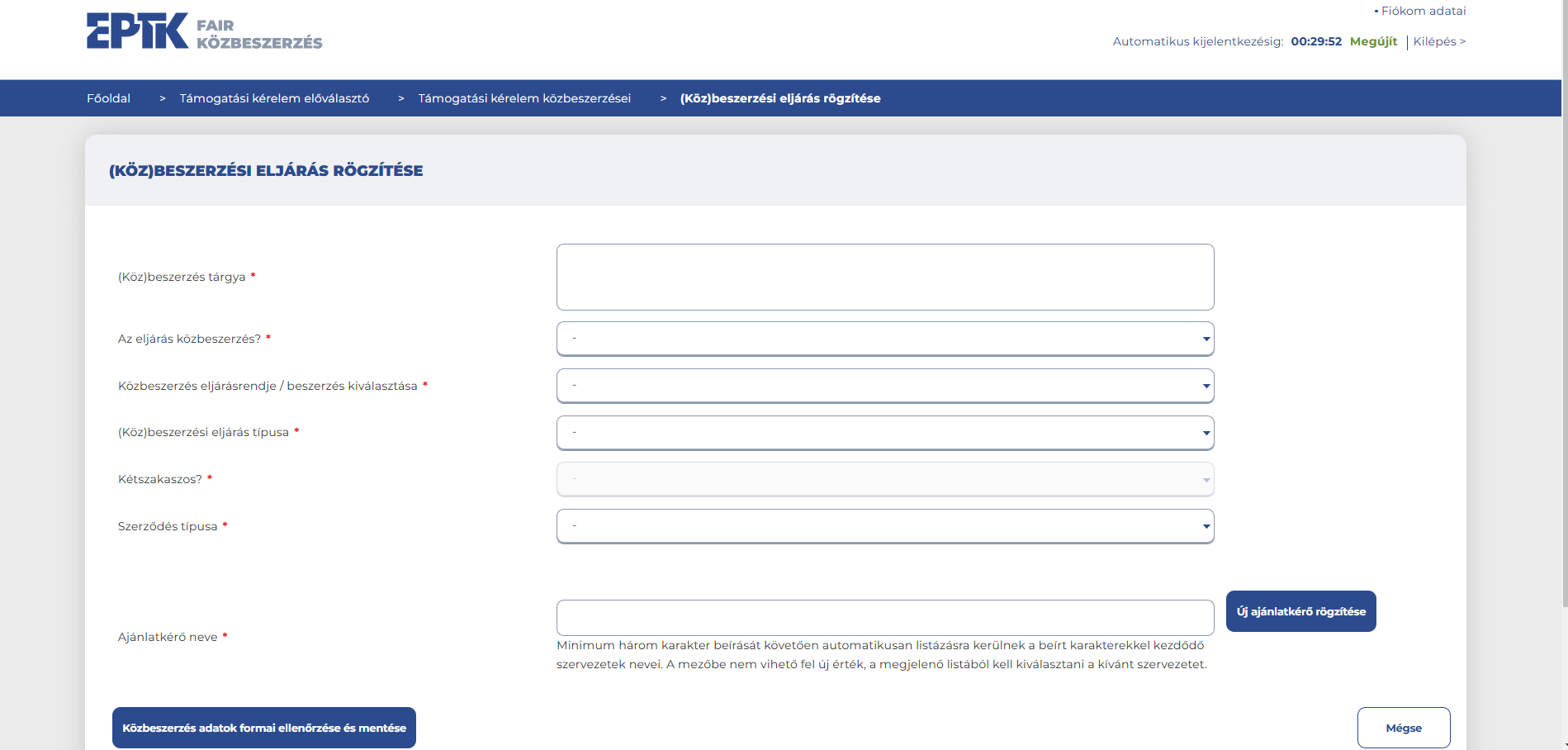 EPTK FAIR KÖZBESZERZÉS

• Fiókom adatai

Automatikus kijelentkezésig: 00:29:52 Megújít | Kilépés >

Főoldal > Támogatási kérelem előválasztó > Támogatási kérelem közbeszerzései > (Köz)beszerzési eljárás rögzítése

(KÖZ)BESZERZÉSI ELJÁRÁS RÖGZÍTÉSE

(Köz)beszerzés tárgya *

Az eljárás közbeszerzés? * -

Közbeszerzés eljárásrendje / beszerzés kiválasztása * -

(Köz)beszerzési eljárás típusa * -

Kétszakaszos? * -

Szerződés típusa * -

Ajánlatkérő neve *

Új ajánlatkérő rögzítése

Minimum három karakter beírását követően automatikusan listázásra kerülnek a beírt karakterekkel kezdődő szervezetek nevei. A mezőbe nem vihető fel új érték, a megjelenő listából kell kiválasztani a kívánt szervezetet.

Közbeszerzés adatok formai ellenőrzése és mentése

Mégse